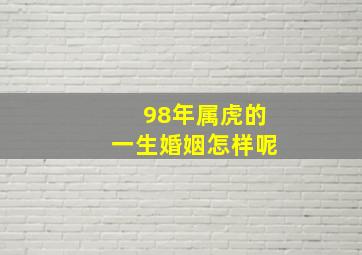 98年属虎的
一生婚姻怎样呢